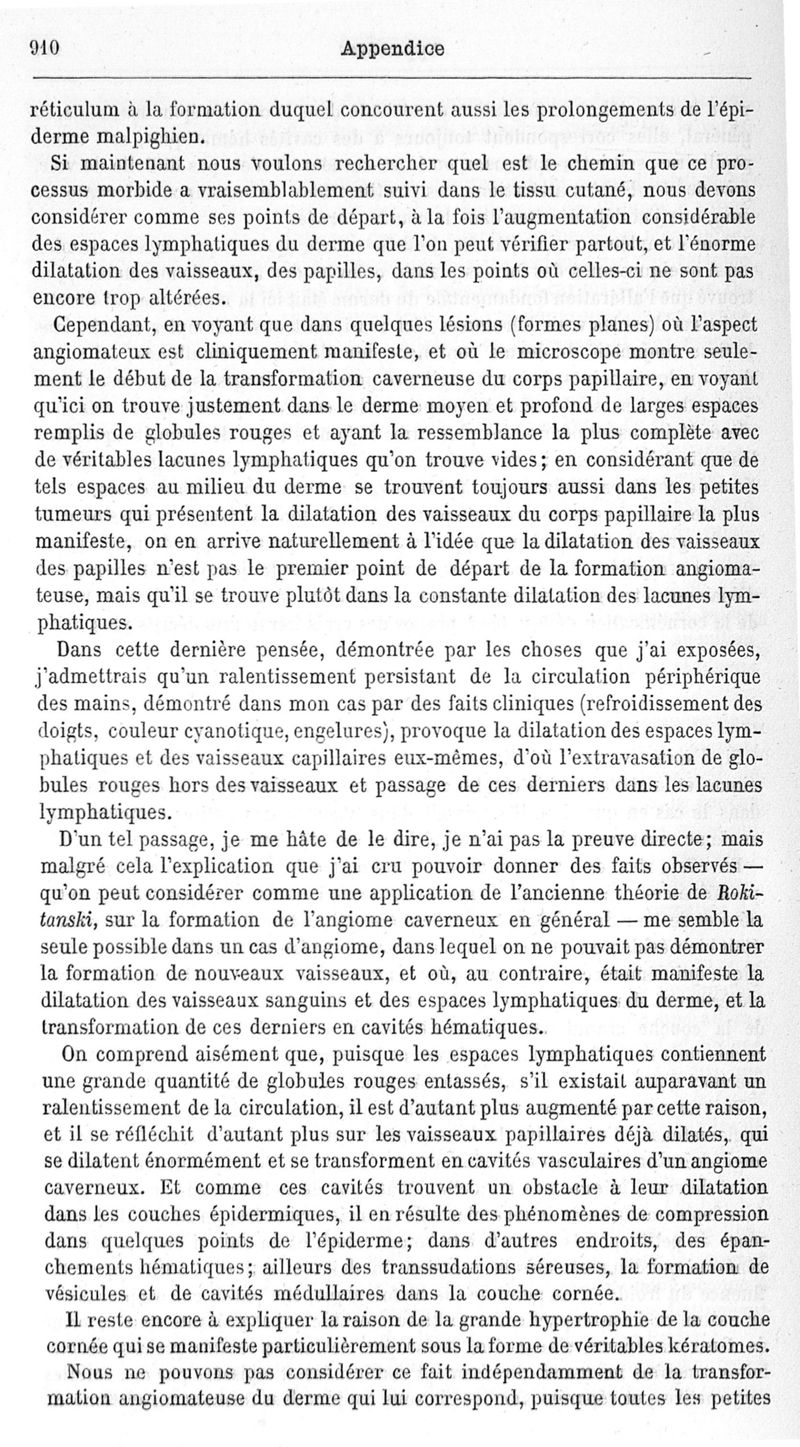 910 Appendice

réticulum à la formation duquel concourent aussi les prolongements de l'épiderme malpighien.

Si maintenant nous voulons rechercher quel est le chemin que ce processus morbide a vraisemblablement suivi dans le tissu cutané, nous devons considérer comme ses points de départ, à la fois l'augmentation considérable des espaces lymphatiques du derme que l'on peut vérifier partout, et l'énorme dilatation des vaisseaux, des papilles, dans les points où celles-ci ne sont pas encore trop altérées.

Cependant, en voyant que dans quelques lésions (formes planes) où l'aspect angiomateux est cliniquement manifeste, et où le microscope montre seulement le début de la transformation caverneuse du corps papillaire, en voyant qu'ici on trouve justement dans le derme moyen et profond de larges espaces remplis de globules rouges et ayant la ressemblance la plus complète avec de véritables lacunes lymphatiques qu'on trouve vides; en considérant que de tels espaces au milieu du derme se trouvent toujours aussi dans les petites tumeurs qui présentent la dilatation des vaisseaux du corps papillaire la plus manifeste, on en arrive naturellement à l'idée que la dilatation des vaisseaux des papilles n'est pas le premier point de départ de la formation angiomateuse, mais qu'il se trouve plutôt dans la constante dilatation des lacunes lymphatiques.

Dans cette dernière pensée, démontrée par les choses que j'ai exposées, j'admettrais qu'un ralentissement persistant de la circulation périphérique des mains, démontré dans mon cas par des faits cliniques (refroidissement des doigts, couleur cyanotique, engelures), provoque la dilatation des espaces lymphatiques et des vaisseaux capillaires eux-mêmes, d'où l'extravasation de globules rouges hors des vaisseaux et passage de ces derniers dans les lacunes lymphatiques.

D'un tel passage, je me hâte de le dire, je n'ai pas la preuve directe; mais malgré cela l'explication que j'ai cru pouvoir donner des faits observés — qu'on peut considérer comme une application de l'ancienne théorie de Rokitanski, sur la formation de l'angiome caverneux en général — me semble la seule possible dans un cas d'angiome, dans lequel on ne pouvait pas démontrer la formation de nouveaux vaisseaux, et où, au contraire, était manifeste la dilatation des vaisseaux sanguins et des espaces lymphatiques du derme, et la transformation de ces derniers en cavités hématiques.

On comprend aisément que, puisque les espaces lymphatiques contiennent une grande quantité de globules rouges entassés, s'il existait auparavant un ralentissement de la circulation, il est d'autant plus augmenté par cette raison, et il se réfléchit d'autant plus sur les vaisseaux papillaires déjà dilatés, qui se dilatent énormément et se transforment en cavités vasculaires d'un angiome caverneux. Et comme ces cavités trouvent un obstacle à leur dilatation dans les couches épidermiques, il en résulte des phénomènes de compression dans quelques points de l'épiderme; dans d'autres endroits, des épanchements hématiques; ailleurs des transsudations séreuses, la formation de vésicules et de cavités médullaires dans la couche cornée.

Il reste encore à expliquer la raison de la grande hypertrophie de la couche cornée qui se manifeste particulièrement sous la forme de véritables kératomes.

Nous ne pouvons pas considérer ce fait indépendamment de la transformation angiomateuse du derme qui lui correspond, puisque toutes les petites